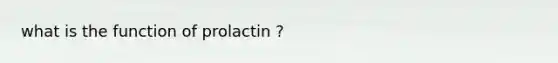 what is the function of prolactin ?